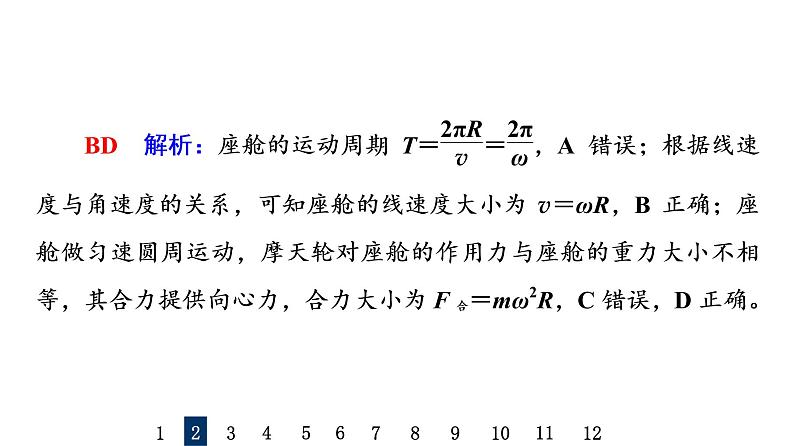 BD　解析：座舱的运动周期 $T=\frac{2\pi R}{v}=\frac{2\pi}{\omega}$，A 错误；根据线速度与角速度的关系，可知座舱的线速度大小为 $v=\omega R$，B 正确；座舱做匀速圆周运动，摩天轮对座舱的作用力与座舱的重力大小不相等，其合力提供向心力，合力大小为 $F_{合}=m\omega^2 R$，C 错误，D 正确。

1 2 3 4 5 6 7 8 9 10 11 12